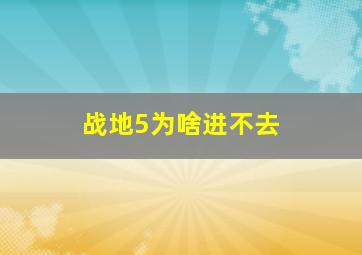 战地5为啥进不去